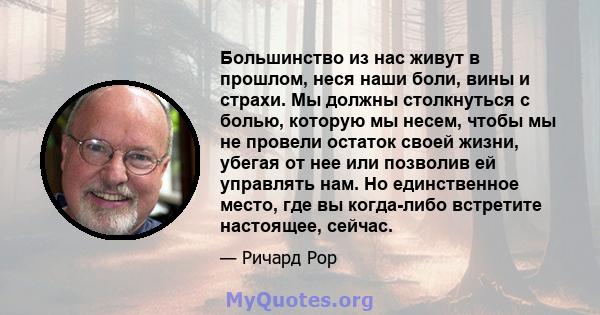 Большинство из нас живут в прошлом, неся наши боли, вины и страхи. Мы должны столкнуться с болью, которую мы несем, чтобы мы не провели остаток своей жизни, убегая от нее или позволив ей управлять нам. Но единственное место, где вы когда-либо встретите настоящее, сейчас.

— Ричард Рор

MyQuotes.org